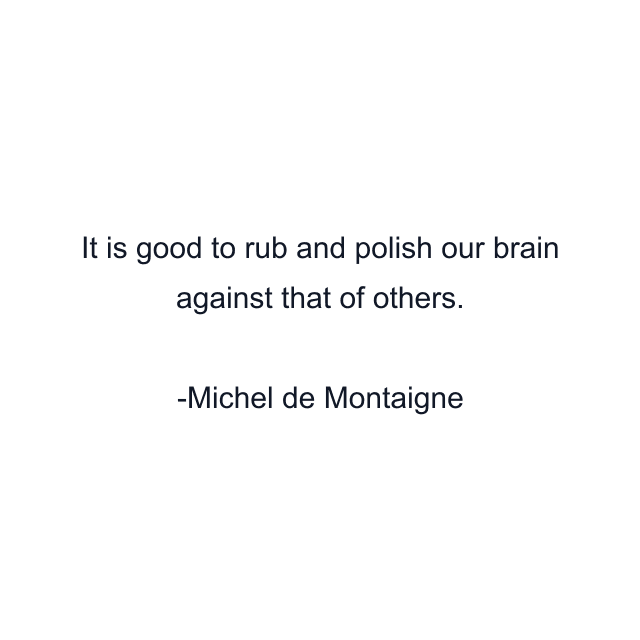 It is good to rub and polish our brain against that of others.

-Michel de Montaigne